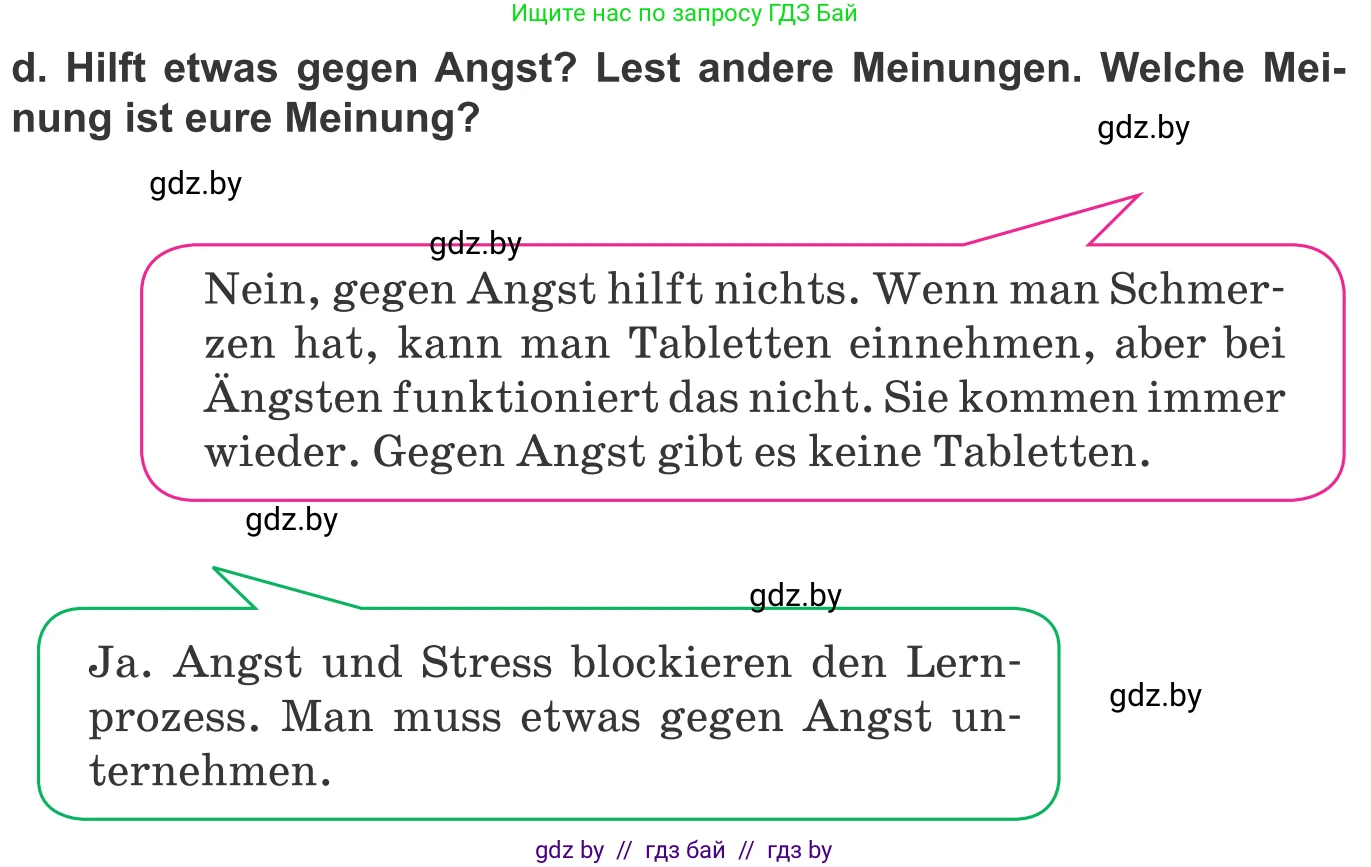 Ищите нас по запросу ГДЗ Бай

d. Hilft etwas gegen Angst? Lest andere Meinungen. Welche Meinung ist eure Meinung?

gdz.by

gdz.by

gdz.by

Nein, gegen Angst hilft nichts. Wenn man Schmerzen hat, kann man Tabletten einnehmen, aber bei Ängsten funktioniert das nicht. Sie kommen immer wieder. Gegen Angst gibt es keine Tabletten.

gdz.by

gdz.by

Ja. Angst und Stress blockieren den Lernprozess. Man muss etwas gegen Angst unternehmen.

gdz.by

gdz by // гдз бай // гдз by